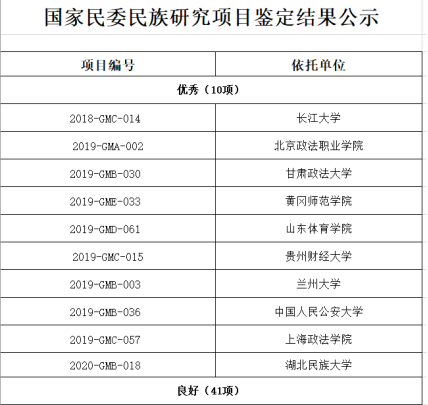 国家民委民族研究项目鉴定结果公示

| 项目编号 | 依托单位 |
|---|---|
| 优秀（10项） | |
| 2018-GMC-014 | 长江大学 |
| 2019-GMA-002 | 北京政法职业学院 |
| 2019-GMB-030 | 甘肃政法大学 |
| 2019-GME-033 | 黄冈师范学院 |
| 2019-GMD-061 | 山东体育学院 |
| 2019-GMC-015 | 贵州财经大学 |
| 2019-GMB-003 | 兰州大学 |
| 2019-GMB-036 | 中国人民公安大学 |
| 2019-GMC-057 | 上海政法学院 |
| 2020-GMB-018 | 湖北民族大学 |
| 良好（41项） | |